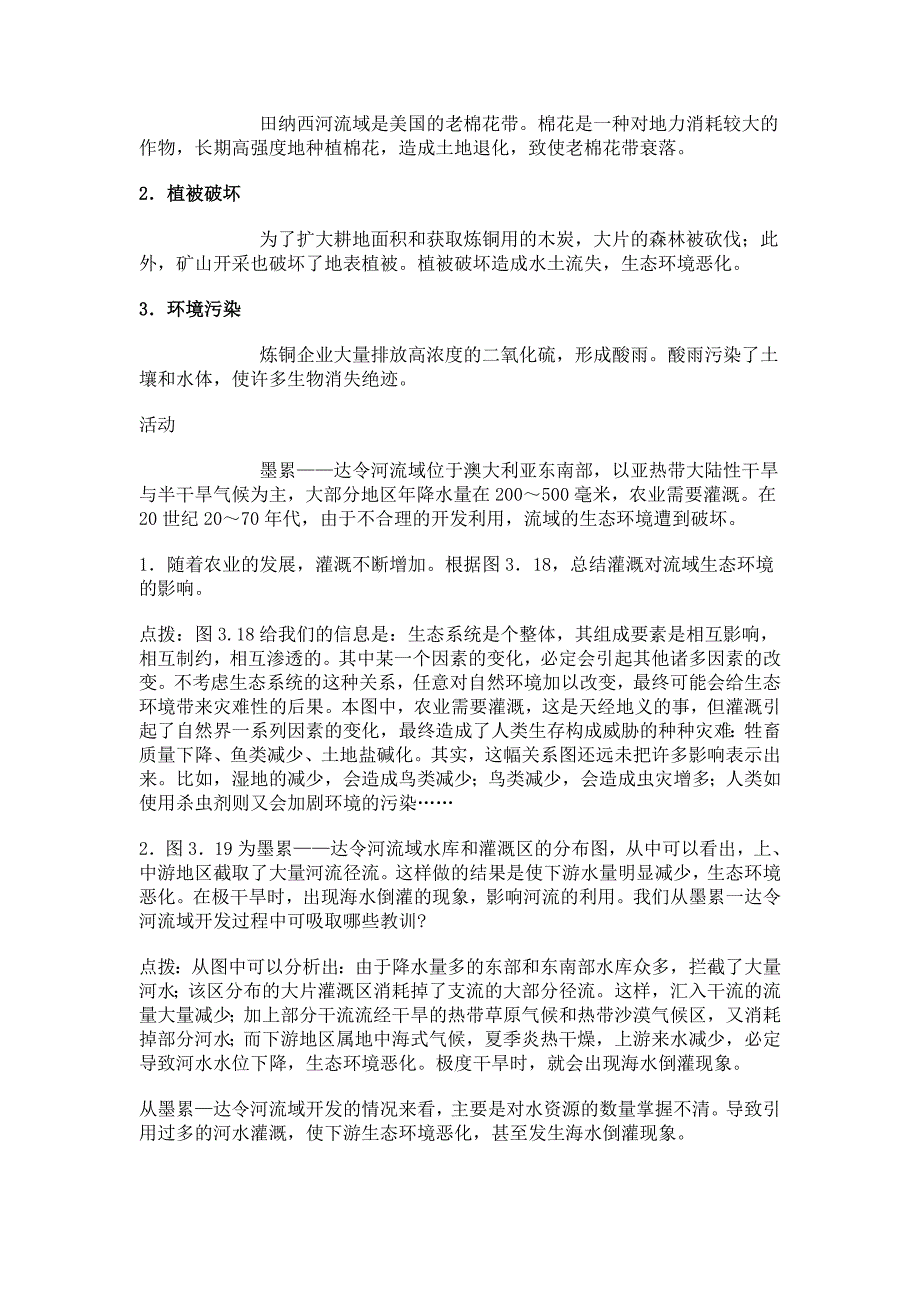 田纳西河流域是美国的老棉花带。棉花是一种对地力消耗较大的作物，长期高强度地种植棉花，造成土地退化，致使老棉花带衰落。

2．植被破坏

为了扩大耕地面积和获取炼铜用的木炭，大片的森林被砍伐；此外，矿山开采也破坏了地表植被。植被破坏造成水土流失，生态环境恶化。

3．环境污染

炼铜企业大量排放高浓度的二氧化硫，形成酸雨。酸雨污染了土壤和水体，使许多生物消失绝迹。

活动

墨累——达令河流域位于澳大利亚东南部，以亚热带大陆性干旱与半干旱气候为主，大部分地区年降水量在200～500毫米，农业需要灌溉。在20世纪20～70年代，由于不合理的开发利用，流域的生态环境遭到破坏。

1．随着农业的发展，灌溉不断增加。根据图3．18，总结灌溉对流域生态环境的影响。

点拨：图3.18给我们的信息是：生态系统是个整体，其组成要素是相互影响，相互制约，相互渗透的。其中某一个因素的变化，必定会引起其他诸多因素的改变。不考虑生态系统的这种关系，任意对自然环境加以改变，最终可能会给生态环境带来灾难性的后果。本图中，农业需要灌溉，这是天经地义的事，但灌溉引起了自然界一系列因素的变化，最终造成了人类生存构成威胁的种种灾难：牲畜质量下降、鱼类减少、土地盐碱化。其实，这幅关系图还远未把许多影响表示出来。比如，湿地的减少，会造成鸟类减少；鸟类减少，会造成虫灾增多；人类如使用杀虫剂则又会加剧环境的污染……

2．图3．19为墨累——达令河流域水库和灌溉区的分布图，从中可以看出，上、中游地区截取了大量河流径流。这样做的结果是使下游水量明显减少，生态环境恶化。在极干旱时，出现海水倒灌的现象，影响河流的利用。我们从墨累一达令河流域开发过程中可吸取哪些教训？

点拨：从图中可以分析出：由于降水量多的东部和东南部水库众多，拦截了大量河水；该区分布的大片灌溉区消耗掉了支流的大部分径流。这样，汇入干流的流量大量减少；加上部分干流流经干旱的热带草原气候和热带沙漠气候区，又消耗掉部分河水；而下游地区属地中海式气候，夏季炎热干燥，上游来水减少，必定导致河水水位下降，生态环境恶化。极度干旱时，就会出现海水倒灌现象。

从墨累—达令河流域开发的情况来看，主要是对水资源的数量掌握不清。导致引用过多的河水灌溉，使下游生态环境恶化，甚至发生海水倒灌现象。